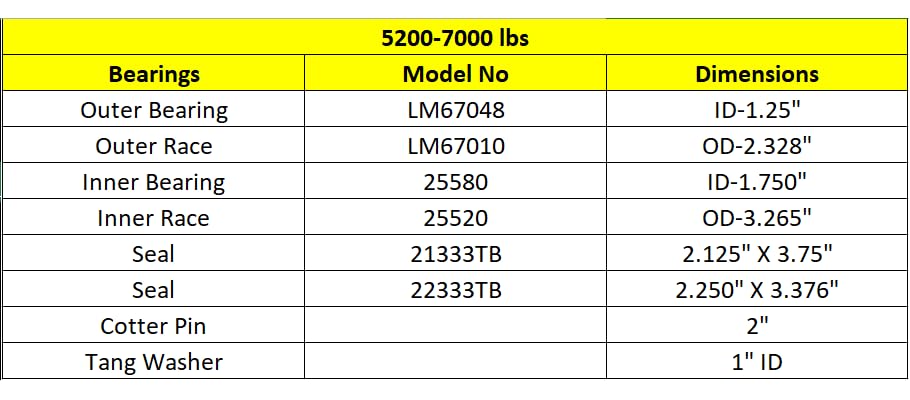 5200-7000 lbs

| Bearings | Model No | Dimensions |
|---|---|---|
| Outer Bearing | LM67048 | ID-1.25" |
| Outer Race | LM67010 | OD-2.328" |
| Inner Bearing | 25580 | ID-1.750" |
| Inner Race | 25520 | OD-3.265" |
| Seal | 21333TB | 2.125" X 3.75" |
| Seal | 22333TB | 2.250" X 3.376" |
| Cotter Pin | | 2" |
| Tang Washer | | 1" ID |